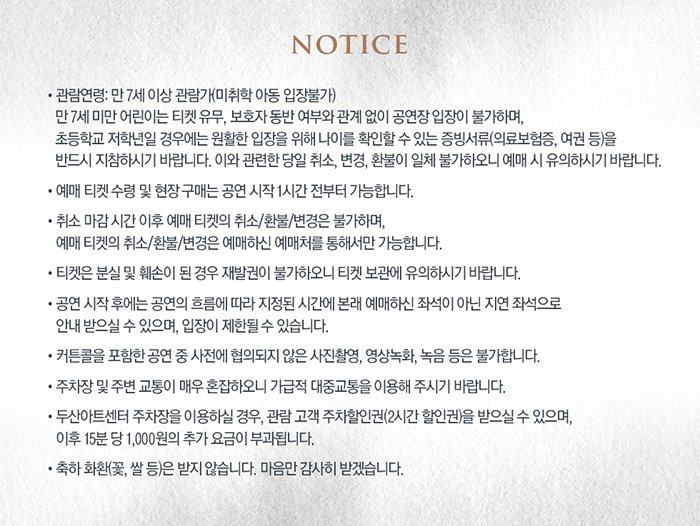 NOTICE

• 관람연령: 만 7세 이상 관람가(미취학 아동 입장불가)
만 7세 미만 어린이는 티켓 유무, 보호자 동반 여부와 관계 없이 공연장 입장이 불가하며, 초등학교 저학년일 경우에는 원활한 입장을 위해 나이를 확인할 수 있는 증빙서류(의료보험증, 여권 등)을 반드시 지참하시기 바랍니다. 이와 관련한 당일 취소, 변경, 환불이 일체 불가하오니 예매 시 유의하시기 바랍니다.

• 예매 티켓 수령 및 현장 구매는 공연 시작 1시간 전부터 가능합니다.

• 취소 마감 시간 이후 예매 티켓의 취소/환불/변경은 불가하며, 예매 티켓의 취소/환불/변경은 예매하신 예매처를 통해서만 가능합니다.

• 티켓은 분실 및 훼손이 된 경우 재발권이 불가하오니 티켓 보관에 유의하시기 바랍니다.

• 공연 시작 후에는 공연의 흐름에 따라 지정된 시간에 본래 예매하신 좌석이 아닌 지연 좌석으로 안내 받으실 수 있으며, 입장이 제한될 수 있습니다.

• 커튼콜을 포함한 공연 중 사전에 협의되지 않은 사진촬영, 영상녹화, 녹음 등은 불가합니다.

• 주차장 및 주변 교통이 매우 혼잡하오니 가급적 대중교통을 이용해 주시기 바랍니다.

• 두산아트센터 주차장을 이용하실 경우, 관람 고객 주차할인권(2시간 할인권)을 받으실 수 있으며, 이후 15분 당 1,000원의 추가 요금이 부과됩니다.

• 축하 화환(꽃, 쌀 등)은 받지 않습니다. 마음만 감사히 받겠습니다.